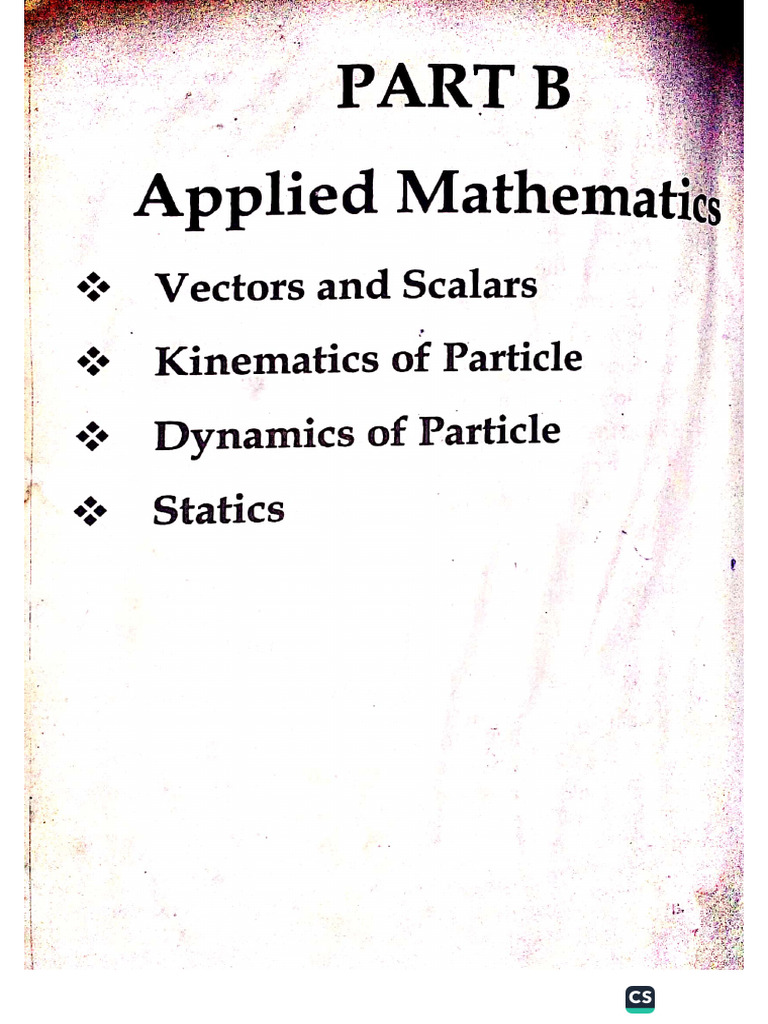 PART B

Applied Mathematics

❖ Vectors and Scalars

❖ Kinematics of Particle

❖ Dynamics of Particle

❖ Statics

CS